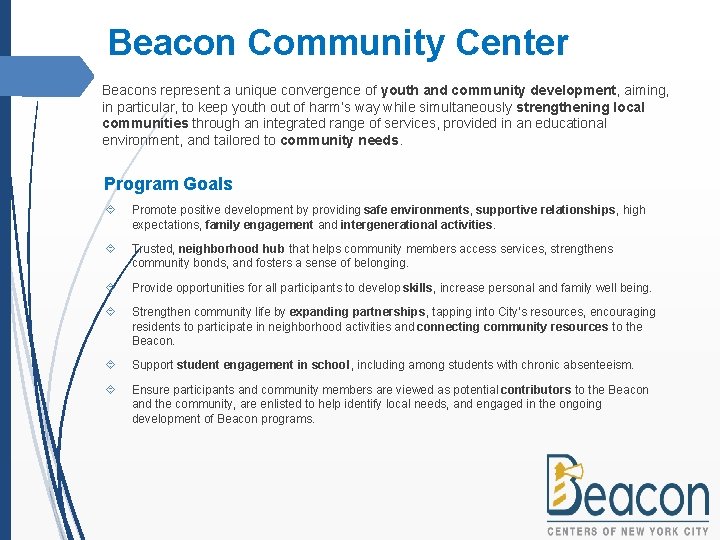 Beacon Community Center

Beacons represent a unique convergence of youth and community development, aiming, in particular, to keep youth out of harm's way while simultaneously strengthening local communities through an integrated range of services, provided in an educational environment, and tailored to community needs.

Program Goals

Promote positive development by providing safe environments, supportive relationships, high expectations, family engagement and intergenerational activities.

Trusted, neighborhood hub that helps community members access services, strengthens community bonds, and fosters a sense of belonging.

Provide opportunities for all participants to develop skills, increase personal and family well being.

Strengthen community life by expanding partnerships, tapping into City's resources, encouraging residents to participate in neighborhood activities and connecting community resources to the Beacon.

Support student engagement in school, including among students with chronic absenteeism.

Ensure participants and community members are viewed as potential contributors to the Beacon and the community, are enlisted to help identify local needs, and engaged in the ongoing development of Beacon programs.

Beacon
CENTERS OF NEW YORK CITY